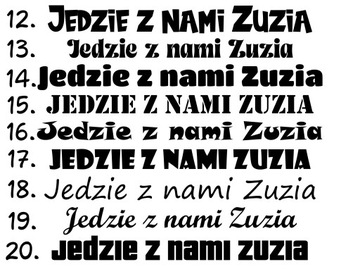 12. JEDZIE Z NAMI ZUZIA
13. Jedzie z nami Zuzia
14. Jedzie z nami Zuzia
15. JEDZIE Z NAMI ZUZIA
16. Jedzie z nami Zuzia
17. JEDZIE Z NAMI ZUZIA
18. Jedzie z nami Zuzia
19. Jedzie z nami Zuzia
20. JEDZIE Z NAMI ZUZIA